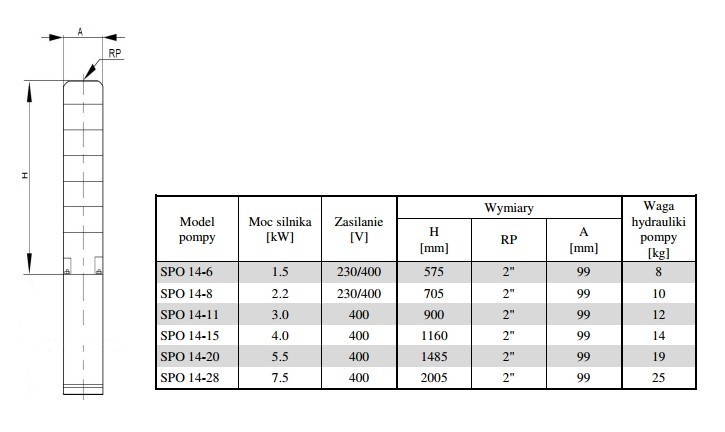 A

RP

H

| Model pompy | Moc silnika [kW] | Zasilanie [V] | Wymiary H [mm] | Wymiary RP | Wymiary A [mm] | Waga hydrauliki pompy [kg] |
|---|---|---|---|---|---|---|
| SPO 14-6 | 1.5 | 230/400 | 575 | 2" | 99 | 8 |
| SPO 14-8 | 2.2 | 230/400 | 705 | 2" | 99 | 10 |
| SPO 14-11 | 3.0 | 400 | 900 | 2" | 99 | 12 |
| SPO 14-15 | 4.0 | 400 | 1160 | 2" | 99 | 14 |
| SPO 14-20 | 5.5 | 400 | 1485 | 2" | 99 | 19 |
| SPO 14-28 | 7.5 | 400 | 2005 | 2" | 99 | 25 |